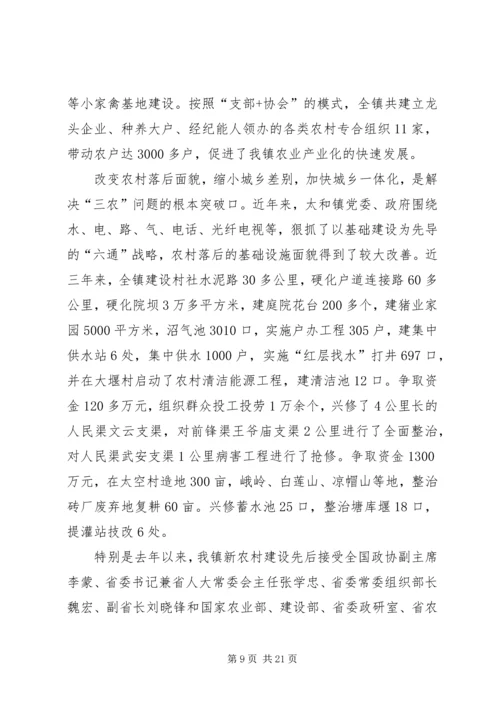 等小家禽基地建设。按照“支部+协会”的模式，全镇共建立龙头企业、种养大户、经纪能人领办的各类农村专合组织11家，带动农户达3000多户，促进了我镇农业产业化的快速发展。

改变农村落后面貌，缩小城乡差别，加快城乡一体化，是解决“三农”问题的根本突破口。近年来，太和镇党委、政府围绕水、电、路、气、电话、光纤电视等，狠抓了以基础建设为先导的“六通”战略，农村落后的基础设施面貌得到了较大改善。近三年来，全镇建设村社水泥路30多公里，硬化户道连接路60多公里，硬化院坝3万多平方米，建庭院花台200多个，建猪业家园5000平方米，沼气池3010口，实施户办工程305户，建集中供水站6处，集中供水1000户，实施“红层找水”打井697口，并在大堰村启动了农村清洁能源工程，建清洁池12口。争取资金120多万元，组织群众投工投劳1万余个，兴修了4公里长的人民渠文云支渠，对前锋渠王爷庙支渠2公里进行了全面整治，对人民渠武安支渠1公里病害工程进行了抢修。争取资金1300万元，在太空村造地300亩，峨岭、白莲山、凉帽山等地，整治砖厂废弃地复耕60亩。兴修蓄水池25口，整治塘库堰18口，提灌站技改6处。

特别是去年以来，我镇新农村建设先后接受全国政协副主席李蒙、省委书记兼省人大常委会主任张学忠、省委常委组织部长魏宏、副省长刘晓锋和国家农业部、建设部、省委政研室、省农

第9页 共21页